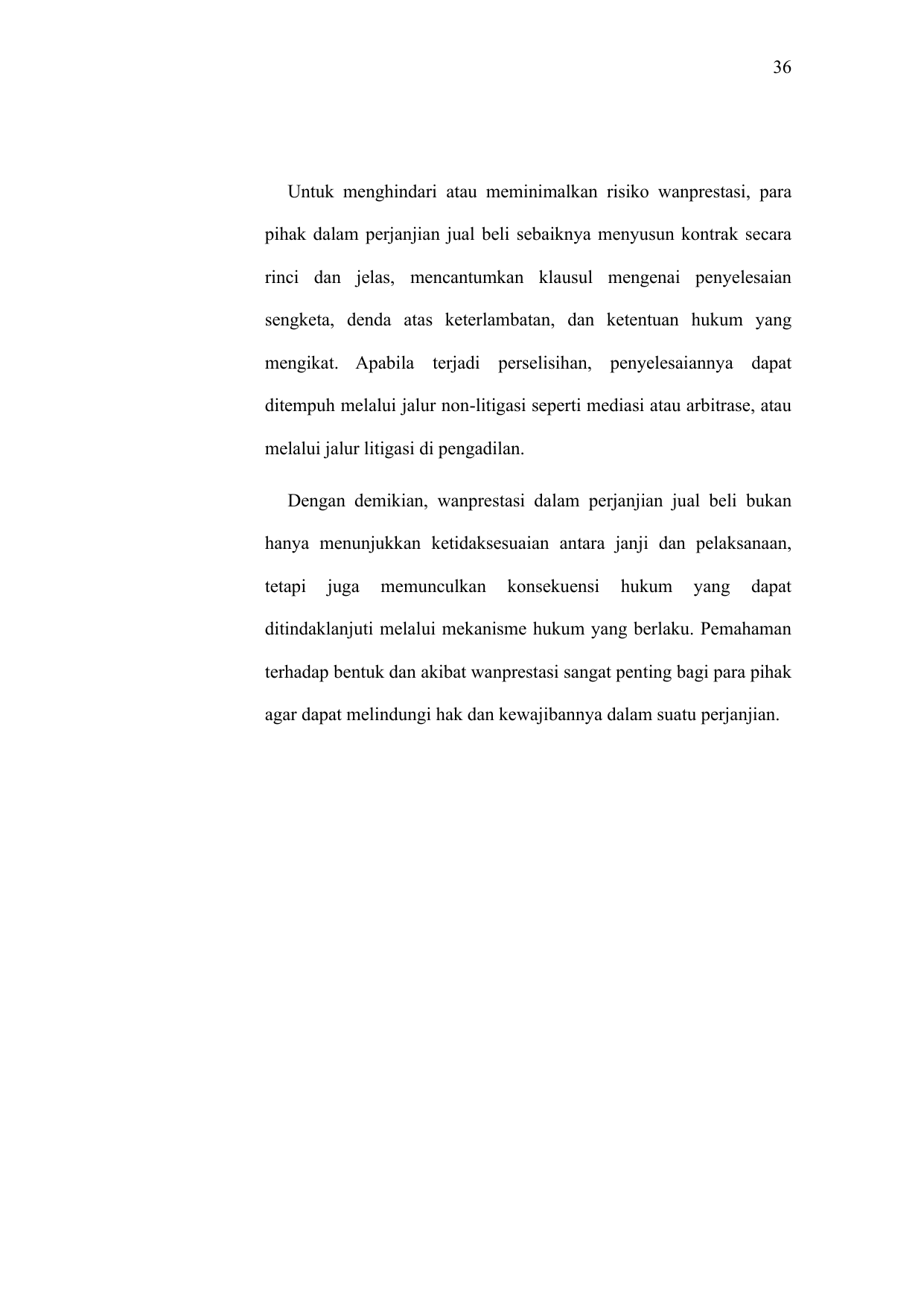 36

Untuk menghindari atau meminimalkan risiko wanprestasi, para pihak dalam perjanjian jual beli sebaiknya menyusun kontrak secara rinci dan jelas, mencantumkan klausul mengenai penyelesaian sengketa, denda atas keterlambatan, dan ketentuan hukum yang mengikat. Apabila terjadi perselisihan, penyelesaiannya dapat ditempuh melalui jalur non-litigasi seperti mediasi atau arbitrase, atau melalui jalur litigasi di pengadilan.

Dengan demikian, wanprestasi dalam perjanjian jual beli bukan hanya menunjukkan ketidaksesuaian antara janji dan pelaksanaan, tetapi juga memunculkan konsekuensi hukum yang dapat ditindaklanjuti melalui mekanisme hukum yang berlaku. Pemahaman terhadap bentuk dan akibat wanprestasi sangat penting bagi para pihak agar dapat melindungi hak dan kewajibannya dalam suatu perjanjian.